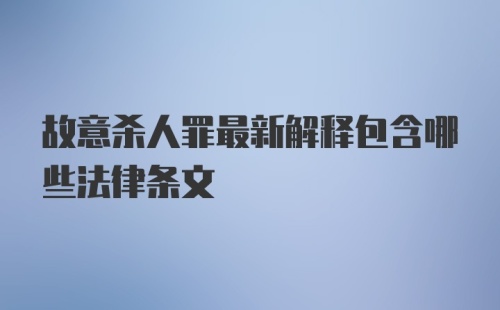 故意杀人罪最新解释包含哪些法律条文